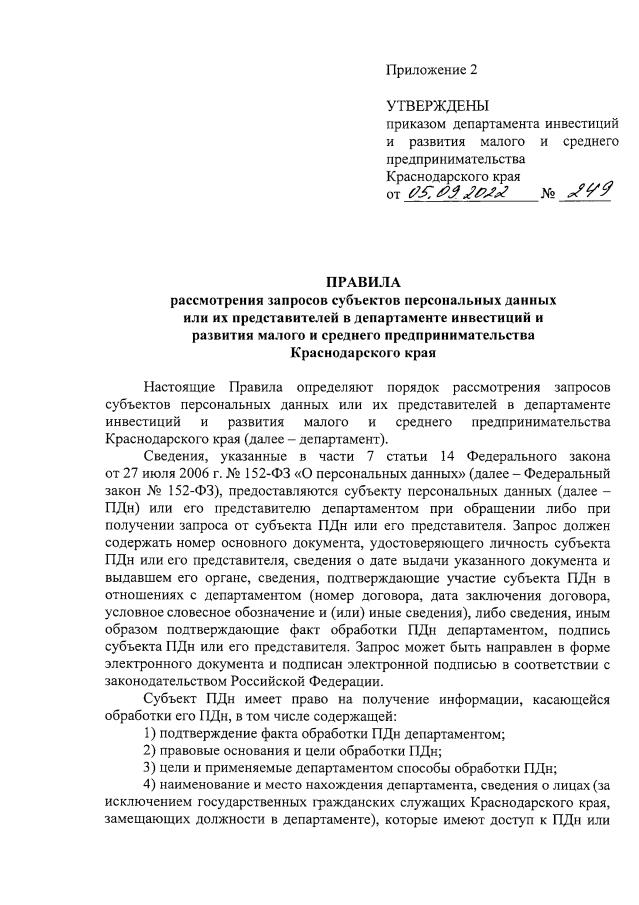 Приложение 2

УТВЕРЖДЕНЫ
приказом департамента инвестиций и развития малого и среднего предпринимательства Краснодарского края
от 05.09.2022 № 249

ПРАВИЛА
рассмотрения запросов субъектов персональных данных или их представителей в департаменте инвестиций и развития малого и среднего предпринимательства Краснодарского края

Настоящие Правила определяют порядок рассмотрения запросов субъектов персональных данных или их представителей в департаменте инвестиций и развития малого и среднего предпринимательства Краснодарского края (далее – департамент).

Сведения, указанные в части 7 статьи 14 Федерального закона от 27 июля 2006 г. № 152-ФЗ «О персональных данных» (далее – Федеральный закон № 152-ФЗ), предоставляются субъекту персональных данных (далее – ПДн) или его представителю департаментом при обращении либо при получении запроса от субъекта ПДн или его представителя. Запрос должен содержать номер основного документа, удостоверяющего личность субъекта ПДн или его представителя, сведения о дате выдачи указанного документа и выдавшем его органе, сведения, подтверждающие участие субъекта ПДн в отношениях с департаментом (номер договора, дата заключения договора, условное словесное обозначение и (или) иные сведения), либо сведения, иным образом подтверждающие факт обработки ПДн департаментом, подпись субъекта ПДн или его представителя. Запрос может быть направлен в форме электронного документа и подписан электронной подписью в соответствии с законодательством Российской Федерации.

Субъект ПДн имеет право на получение информации, касающейся обработки его ПДн, в том числе содержащей:

1) подтверждение факта обработки ПДн департаментом;

2) правовые основания и цели обработки ПДн;

3) цели и применяемые департаментом способы обработки ПДн;

4) наименование и место нахождения департамента, сведения о лицах (за исключением государственных гражданских служащих Краснодарского края, замещающих должности в департаменте), которые имеют доступ к ПДн или